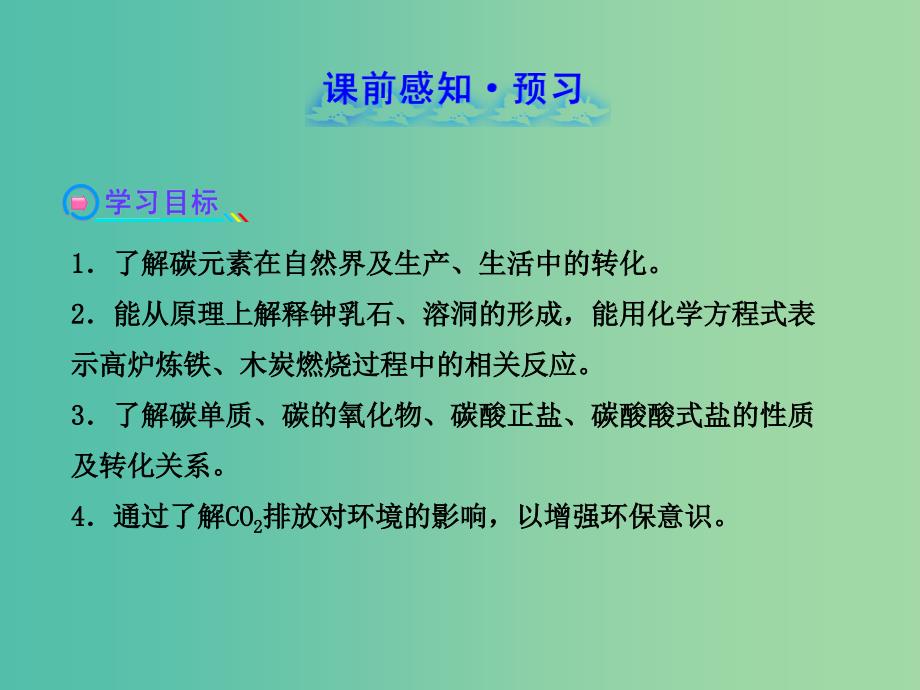 课前感知·预习

学习目标

1．了解碳元素在自然界及生产、生活中的转化。

2．能从原理上解释钟乳石、溶洞的形成，能用化学方程式表示高炉炼铁、木炭燃烧过程中的相关反应。

3．了解碳单质、碳的氧化物、碳酸正盐、碳酸酸式盐的性质及转化关系。

4．通过了解$CO_2$排放对环境的影响，以增强环保意识。